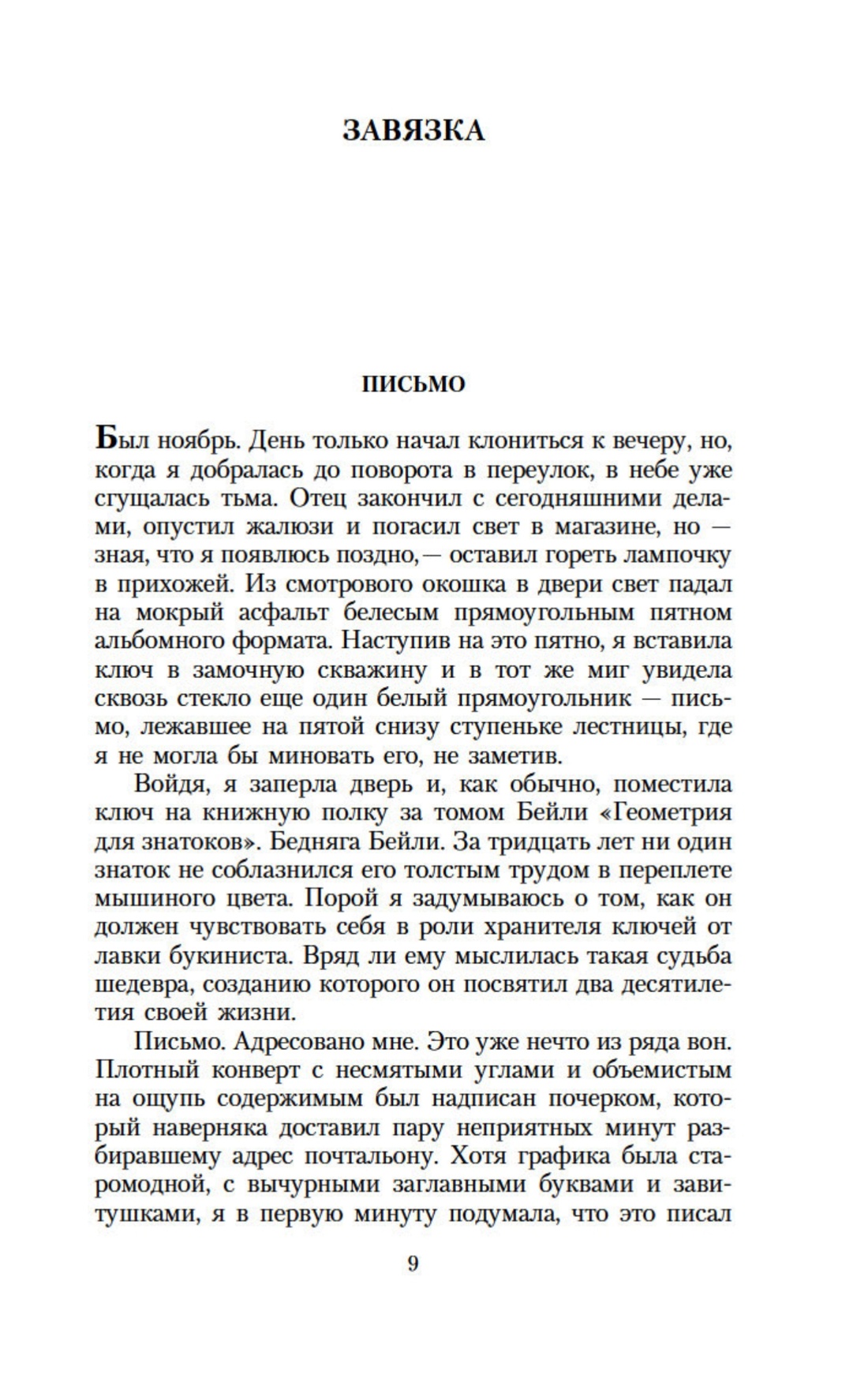 ЗАВЯЗКА

ПИСЬМО

Был ноябрь. День только начал клониться к вечеру, но, когда я добралась до поворота в переулок, в небе уже сгущалась тьма. Отец закончил с сегодняшними делами, опустил жалюзи и погасил свет в магазине, но — зная, что я появлюсь поздно,— оставил гореть лампочку в прихожей. Из смотрового окошка в двери свет падал на мокрый асфальт белесым прямоугольным пятном альбомного формата. Наступив на это пятно, я вставила ключ в замочную скважину и в тот же миг увидела сквозь стекло еще один белый прямоугольник — письмо, лежавшее на пятой снизу ступеньке лестницы, где я не могла бы миновать его, не заметив.

Войдя, я заперла дверь и, как обычно, поместила ключ на книжную полку за томом Бейли «Геометрия для знатоков». Бедняга Бейли. За тридцать лет ни один знаток не соблазнился его толстым трудом в переплете мышиного цвета. Порой я задумываюсь о том, как он должен чувствовать себя в роли хранителя ключей от лавки букиниста. Вряд ли ему мыслилась такая судьба шедевра, созданию которого он посвятил два десятилетия своей жизни.

Письмо. Адресовано мне. Это уже нечто из ряда вон. Плотный конверт с несмятыми углами и объемистым на ощупь содержимым был надписан почерком, который наверняка доставил пару неприятных минут разбиравшему адрес почтальону. Хотя графика была старомодной, с вычурными заглавными буквами и завитушками, я в первую минуту подумала, что это писал

9